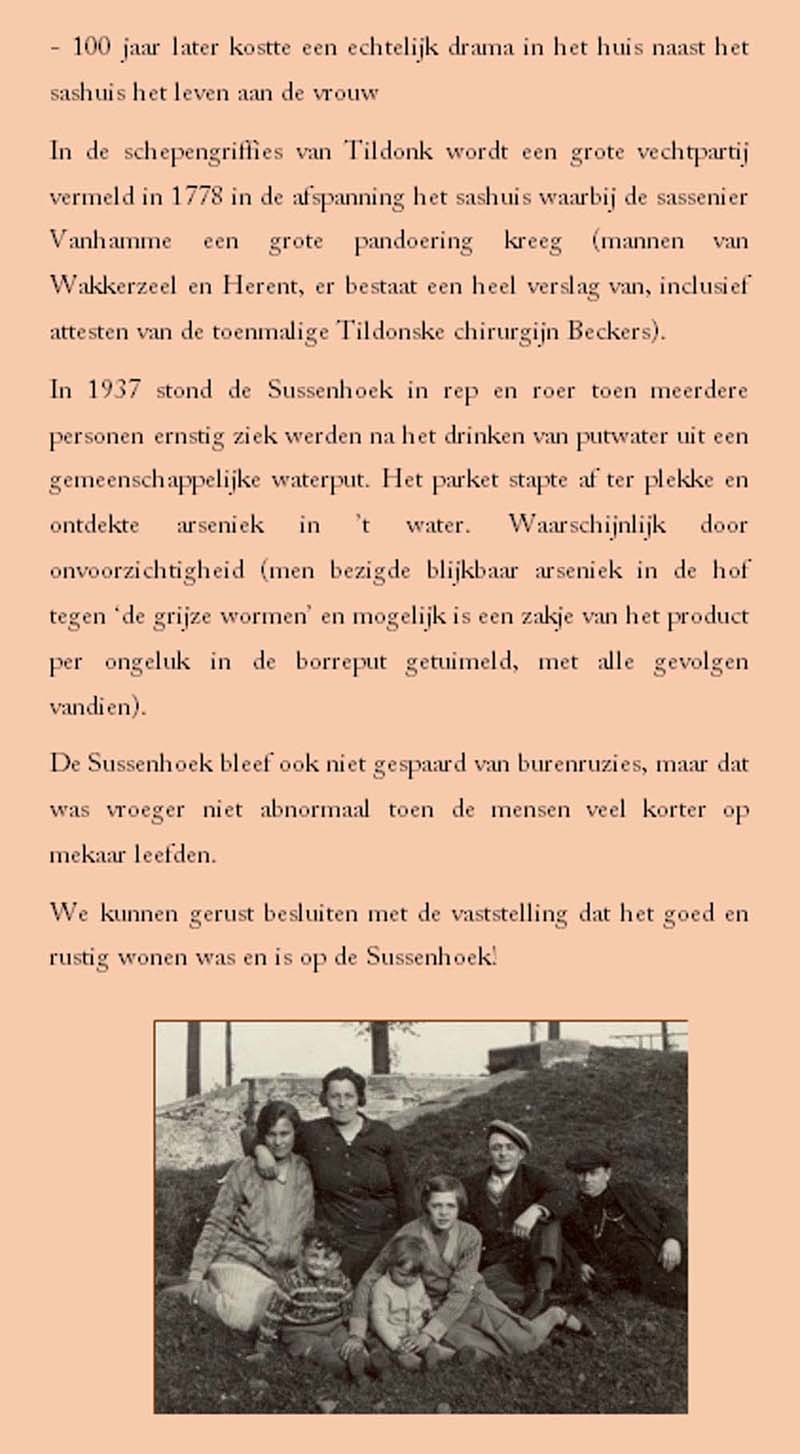 - 100 jaar later kostte een echtelijk drama in het huis naast het sashuis het leven aan de vrouw

In de schepengriffies van Tildonk wordt een grote vechtpartij vermeld in 1778 in de afspanning het sashuis waarbij de sassenier Vanhamme een grote pandoering kreeg (mannen van Wakkerzeel en Herent, er bestaat een heel verslag van, inclusief attesten van de toenmalige Tildonske chirurgijn Beckers).

In 1937 stond de Sussenhoek in rep en roer toen meerdere personen ernstig ziek werden na het drinken van putwater uit een gemeenschappelijke waterput. Het parket stapte af ter plekke en ontdekte arseniek in 't water. Waarschijnlijk door onvoorzichtigheid (men bezigde blijkbaar arseniek in de hof tegen 'de grijze wormen' en mogelijk is een zakje van het product per ongeluk in de borreput getuimeld, met alle gevolgen vandien).

De Sussenhoek bleef ook niet gespaard van burenruzies, maar dat was vroeger niet abnormaal toen de mensen veel korter op mekaar leefden.

We kunnen gerust besluiten met de vaststelling dat het goed en rustig wonen was en is op de Sussenhoek!